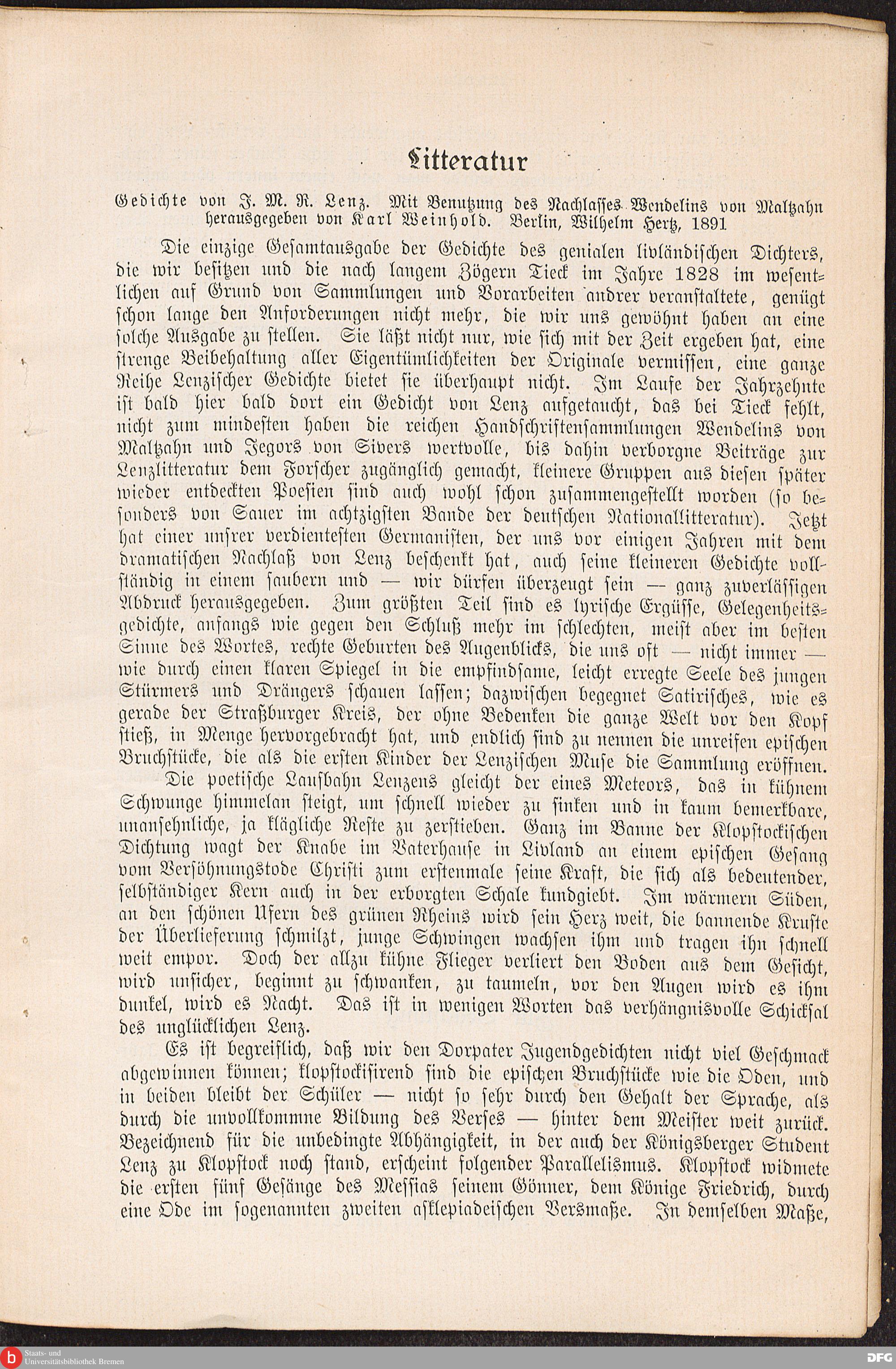 Litteratur

Gedichte von J. M. R. Lenz. Mit Benutzung des Nachlasses Wendelins von Maltzahn herausgegeben von Karl Weinhold. Berlin, Wilhelm Hertz, 1891

Die einzige Gesamtausgabe der Gedichte des genialen livländischen Dichters, die wir besitzen und die nach langem Zögern Tieck im Jahre 1828 im wesentlichen auf Grund von Sammlungen und Vorarbeiten andrer veranstaltete, genügt schon lange den Anforderungen nicht mehr, die wir uns gewöhnt haben an eine solche Ausgabe zu stellen. Sie läßt nicht nur, wie sich mit der Zeit ergeben hat, eine strenge Beibehaltung aller Eigentümlichkeiten der Originale vermissen, eine ganze Reihe Lenzischer Gedichte bietet sie überhaupt nicht. Im Laufe der Jahrzehnte ist bald hier bald dort ein Gedicht von Lenz aufgetaucht, das bei Tieck fehlt, nicht zum mindesten haben die reichen Handschriftensammlungen Wendelins von Maltzahn und Jegors von Sivers wertvolle, bis dahin verborgne Beiträge zur Lenzlitteratur dem Forscher zugänglich gemacht, kleinere Gruppen aus diesen später wieder entdeckten Poesien sind auch wohl schon zusammengestellt worden (so besonders von Sauer im achtzigsten Bande der deutschen Nationallitteratur). Jetzt hat einer unsrer verdientesten Germanisten, der uns vor einigen Jahren mit dem dramatischen Nachlaß von Lenz beschenkt hat, auch seine kleineren Gedichte vollständig in einem saubern und — wir dürfen überzeugt sein — ganz zuverlässigen Abdruck herausgegeben. Zum größten Teil sind es lyrische Ergüsse, Gelegenheitsgedichte, anfangs wie gegen den Schluß mehr im schlechten, meist aber im besten Sinne des Wortes, rechte Geburten des Augenblicks, die uns oft — nicht immer — wie durch einen klaren Spiegel in die empfindsame, leicht erregte Seele des jungen Stürmers und Drängers schauen lassen; dazwischen begegnet Satirisches, wie es gerade der Straßburger Kreis, der ohne Bedenken die ganze Welt vor den Kopf stieß, in Menge hervorgebracht hat, und endlich sind zu nennen die unreifen epischen Bruchstücke, die als die ersten Kinder der Lenzischen Muse die Sammlung eröffnen.

Die poetische Laufbahn Lenzens gleicht der eines Meteors, das in kühnem Schwunge himmelan steigt, um schnell wieder zu sinken und in kaum bemerkbare, unansehnliche, ja klägliche Reste zu zerstieben. Ganz im Banne der Klopstockischen Dichtung wagt der Knabe im Vaterhause in Livland an einem epischen Gesang vom Versöhnungstode Christi zum erstenmale seine Kraft, die sich als bedeutender, selbständiger Kern auch in der erborgten Schale kundgiebt. Im wärmern Süden, an den schönen Ufern des grünen Rheins wird sein Herz weit, die bannende Kruste der Überlieferung schmilzt, junge Schwingen wachsen ihm und tragen ihn schnell weit empor. Doch der allzu kühne Flieger verliert den Boden aus dem Gesicht, wird unsicher, beginnt zu schwanken, zu taumeln, vor den Augen wird es ihm dunkel, wird es Nacht. Das ist in wenigen Worten das verhängnisvolle Schicksal des unglücklichen Lenz.

Es ist begreiflich, daß wir den Dorpater Jugendgedichten nicht viel Geschmack abgewinnen können; klopstockisirend sind die epischen Bruchstücke wie die Oden, und in beiden bleibt der Schüler — nicht so sehr durch den Gehalt der Sprache, als durch die unvollkommne Bildung des Verses — hinter dem Meister weit zurück. Bezeichnend für die unbedingte Abhängigkeit, in der auch der Königsberger Student Lenz zu Klopstock noch stand, erscheint folgender Parallelismus. Klopstock widmete die ersten fünf Gesänge des Messias seinem Gönner, dem Könige Friedrich, durch eine Ode im sogenannten zweiten asklepiadeischen Versmaße. In demselben Maße,

Staats- und Universitätsbibliothek Bremen

DFG